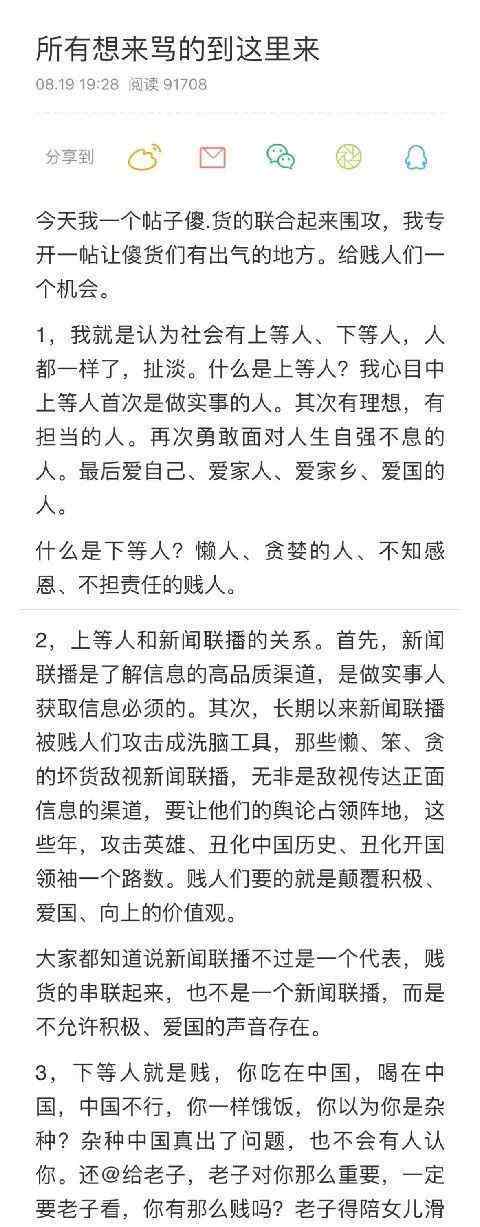 所有想来骂的到这里来

08.19 19:28 阅读 91708

分享到

今天我一个帖子傻.货的联合起来围攻，我专开一帖让傻货们有出气的地方。给贱人们一个机会。

1，我就是认为社会有上等人、下等人，人都一样了，扯淡。什么是上等人？我心目中上等人首次是做实事的人。其次有理想，有担当的人。再次勇敢面对人生自强不息的人。最后爱自己、爱家人、爱家乡、爱国的人。

什么是下等人？懒人、贪婪的人、不知感恩、不担责任的贱人。

2，上等人和新闻联播的关系。首先，新闻联播是了解信息的高品质渠道，是做实事人获取信息必须的。其次，长期以来新闻联播被贱人们攻击成洗脑工具，那些懒、笨、贪的坏货敌视新闻联播，无非是敌视传达正面信息的渠道，要让他们的舆论占领阵地，这些年，攻击英雄、丑化中国历史、丑化开国领袖一个路数。贱人们要的就是颠覆积极、爱国、向上的价值观。

大家都知道说新闻联播不过是一个代表，贱货的串联起来，也不是一个新闻联播，而是不允许积极、爱国的声音存在。

3，下等人就是贱，你吃在中国，喝在中国，中国不行，你一样饿饭，你以为你是杂种？杂种中国真出了问题，也不会有人认你。还@给老子，老子对你那么重要，一定要老子看，你有那么贱吗？老子得陪女儿滑